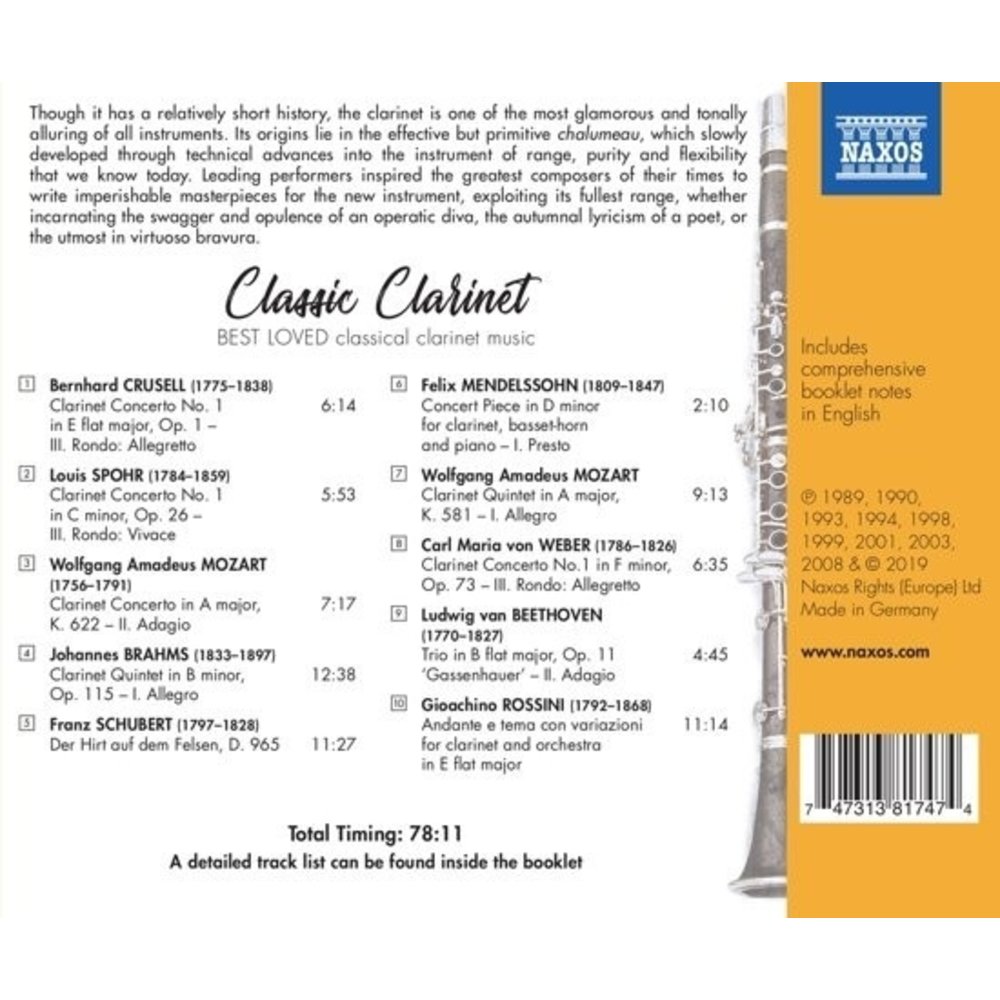 Though it has a relatively short history, the clarinet is one of the most glamorous and tonally alluring of all instruments. Its origins lie in the effective but primitive chalumeau, which slowly developed through technical advances into the instrument of range, purity and flexibility that we know today. Leading performers inspired the greatest composers of their times to write imperishable masterpieces for the new instrument, exploiting its fullest range, whether incarnating the swagger and opulence of an operatic diva, the autumnal lyricism of a poet, or the utmost in virtuoso bravura.

Classic Clarinet
BEST LOVED classical clarinet music

1 Bernhard CRUSELL (1775–1838)
Clarinet Concerto No. 1 in E flat major, Op. 1 – III. Rondo: Allegretto 6:14

2 Louis SPOHR (1784–1859)
Clarinet Concerto No. 1 in C minor, Op. 26 – III. Rondo: Vivace 5:53

3 Wolfgang Amadeus MOZART (1756–1791)
Clarinet Concerto in A major, K. 622 – II. Adagio 7:17

4 Johannes BRAHMS (1833–1897)
Clarinet Quintet in B minor, Op. 115 – I. Allegro 12:38

5 Franz SCHUBERT (1797–1828)
Der Hirt auf dem Felsen, D. 965 11:27

6 Felix MENDELSSOHN (1809–1847)
Concert Piece in D minor for clarinet, basset-horn and piano – I. Presto 2:10

7 Wolfgang Amadeus MOZART
Clarinet Quintet in A major, K. 581 – I. Allegro 9:13

8 Carl Maria von WEBER (1786–1826)
Clarinet Concerto No.1 in F minor, Op. 73 – III. Rondo: Allegretto 6:35

9 Ludwig van BEETHOVEN (1770–1827)
Trio in B flat major, Op. 11 'Gassenhauer' – II. Adagio 4:45

10 Gioachino ROSSINI (1792–1868)
Andante e tema con variazioni for clarinet and orchestra in E flat major 11:14

Total Timing: 78:11
A detailed track list can be found inside the booklet

NAXOS

Includes comprehensive booklet notes in English

℗ 1989, 1990, 1993, 1994, 1998, 1999, 2001, 2003, 2008 & © 2019 Naxos Rights (Europe) Ltd Made in Germany

www.naxos.com

7 47313 81747 4